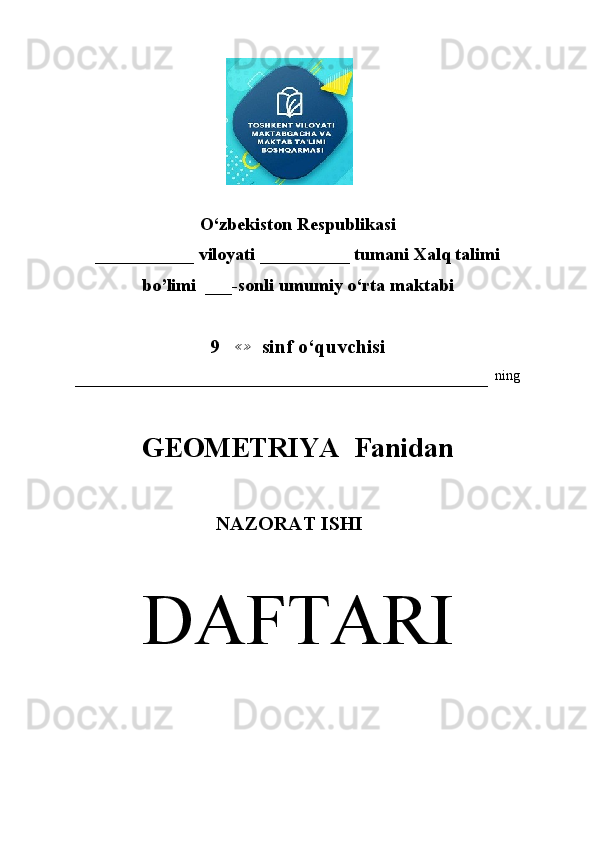 TOSHKENT VILOYATI MAKTABGACHA VA MAKTAB TA'LIMI BOSHQARMASI

O'zbekiston Respublikasi

____ viloyati ____ tumani Xalq talimi

bo'limi ____-sonli umumiy o'rta maktabi

9 «» sinf o'quvchisi

____ ning

GEOMETRIYA Fanidan

NAZORAT ISHI

DAFTARI

Docx.uz